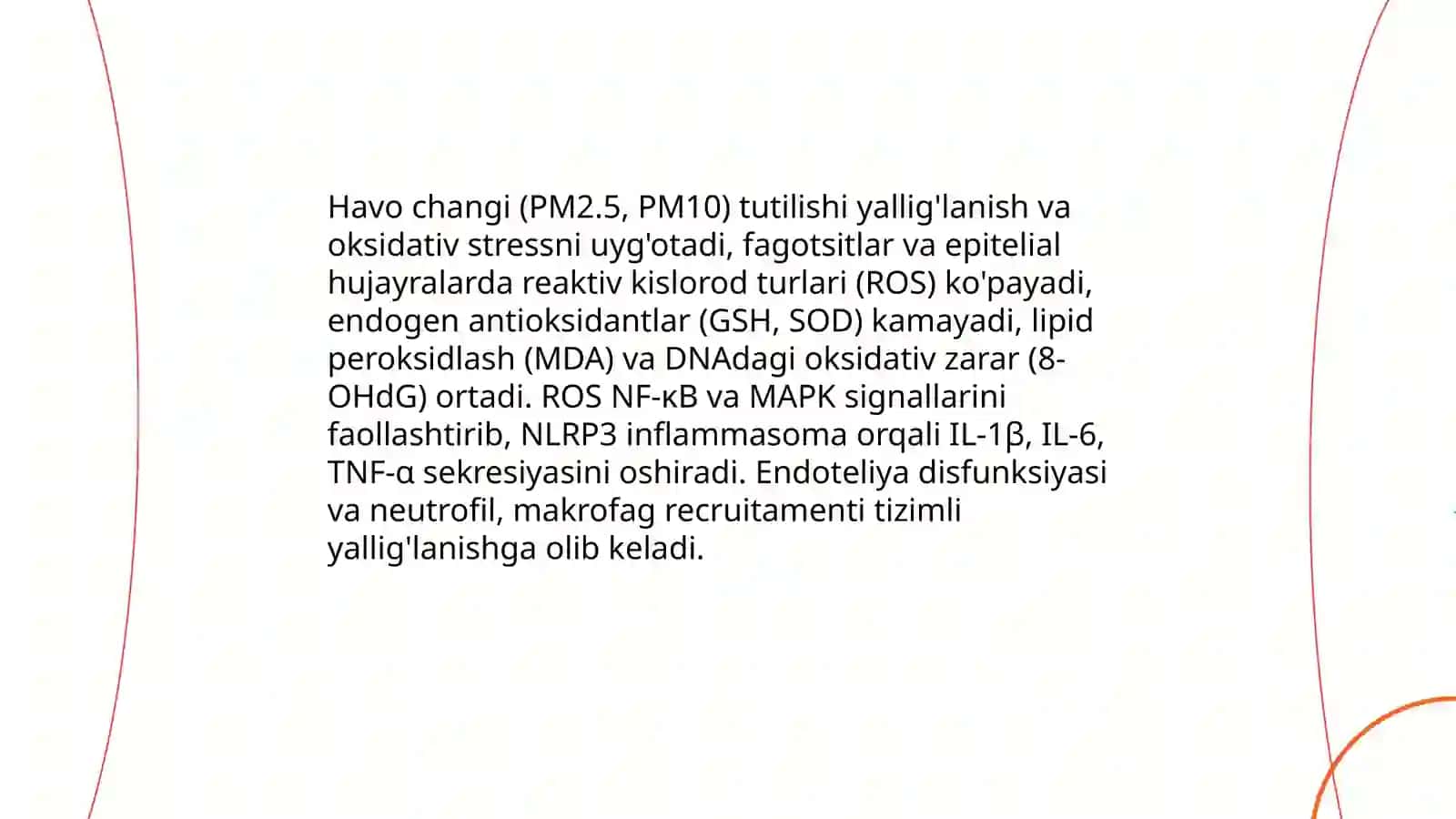 Havo changi (PM2.5, PM10) tutilishi yallig'lanish va oksidativ stressni uyg'otadi, fagotsitlar va epitelial hujayralarda reaktiv kislorod turlari (ROS) ko'payadi, endogen antioksidantlar (GSH, SOD) kamayadi, lipid peroksidlash (MDA) va DNAdagi oksidativ zarar (8-OHdG) ortadi. ROS NF-κB va MAPK signallarini faollashtirib, NLRP3 inflammasoma orqali IL-1β, IL-6, TNF-α sekresiyasini oshiradi. Endoteliya disfunksiyasi va neutrofil, makrofag recruitamenti tizimli yallig'lanishga olib keladi.